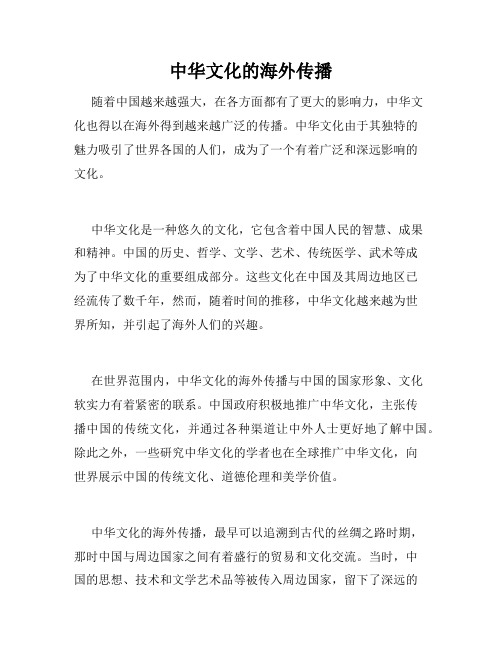 中华文化的海外传播

随着中国越来越强大，在各方面都有了更大的影响力，中华文化也得以在海外得到越来越广泛的传播。中华文化由于其独特的魅力吸引了世界各国的人们，成为了一个有着广泛和深远影响的文化。

中华文化是一种悠久的文化，它包含着中国人民的智慧、成果和精神。中国的历史、哲学、文学、艺术、传统医学、武术等成为了中华文化的重要组成部分。这些文化在中国及其周边地区已经流传了数千年，然而，随着时间的推移，中华文化越来越为世界所知，并引起了海外人们的兴趣。

在世界范围内，中华文化的海外传播与中国的国家形象、文化软实力有着紧密的联系。中国政府积极地推广中华文化，主张传播中国的传统文化，并通过各种渠道让中外人士更好地了解中国。除此之外，一些研究中华文化的学者也在全球推广中华文化，向世界展示中国的传统文化、道德伦理和美学价值。

中华文化的海外传播，最早可以追溯到古代的丝绸之路时期，那时中国与周边国家之间有着盛行的贸易和文化交流。当时，中国的思想、技术和文学艺术品等被传入周边国家，留下了深远的